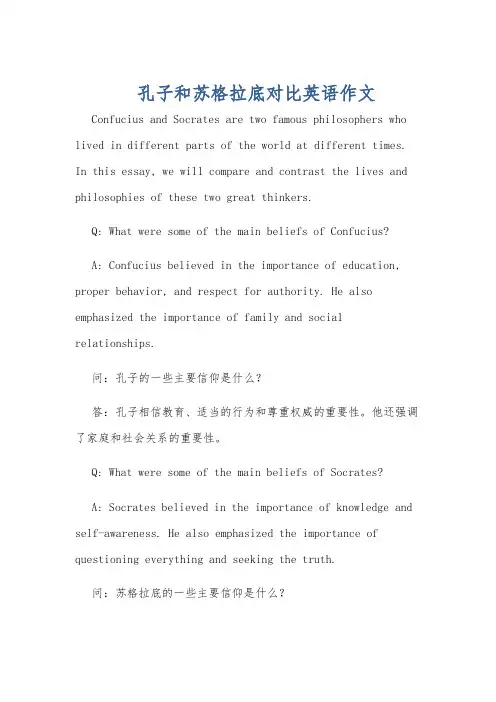 孔子和苏格拉底对比英语作文

Confucius and Socrates are two famous philosophers who lived in different parts of the world at different times. In this essay, we will compare and contrast the lives and philosophies of these two great thinkers.

Q: What were some of the main beliefs of Confucius?

A: Confucius believed in the importance of education, proper behavior, and respect for authority. He also emphasized the importance of family and social relationships.

问：孔子的一些主要信仰是什么？

答：孔子相信教育、适当的行为和尊重权威的重要性。他还强调了家庭和社会关系的重要性。

Q: What were some of the main beliefs of Socrates?

A: Socrates believed in the importance of knowledge and self-awareness. He also emphasized the importance of questioning everything and seeking the truth.

问：苏格拉底的一些主要信仰是什么？